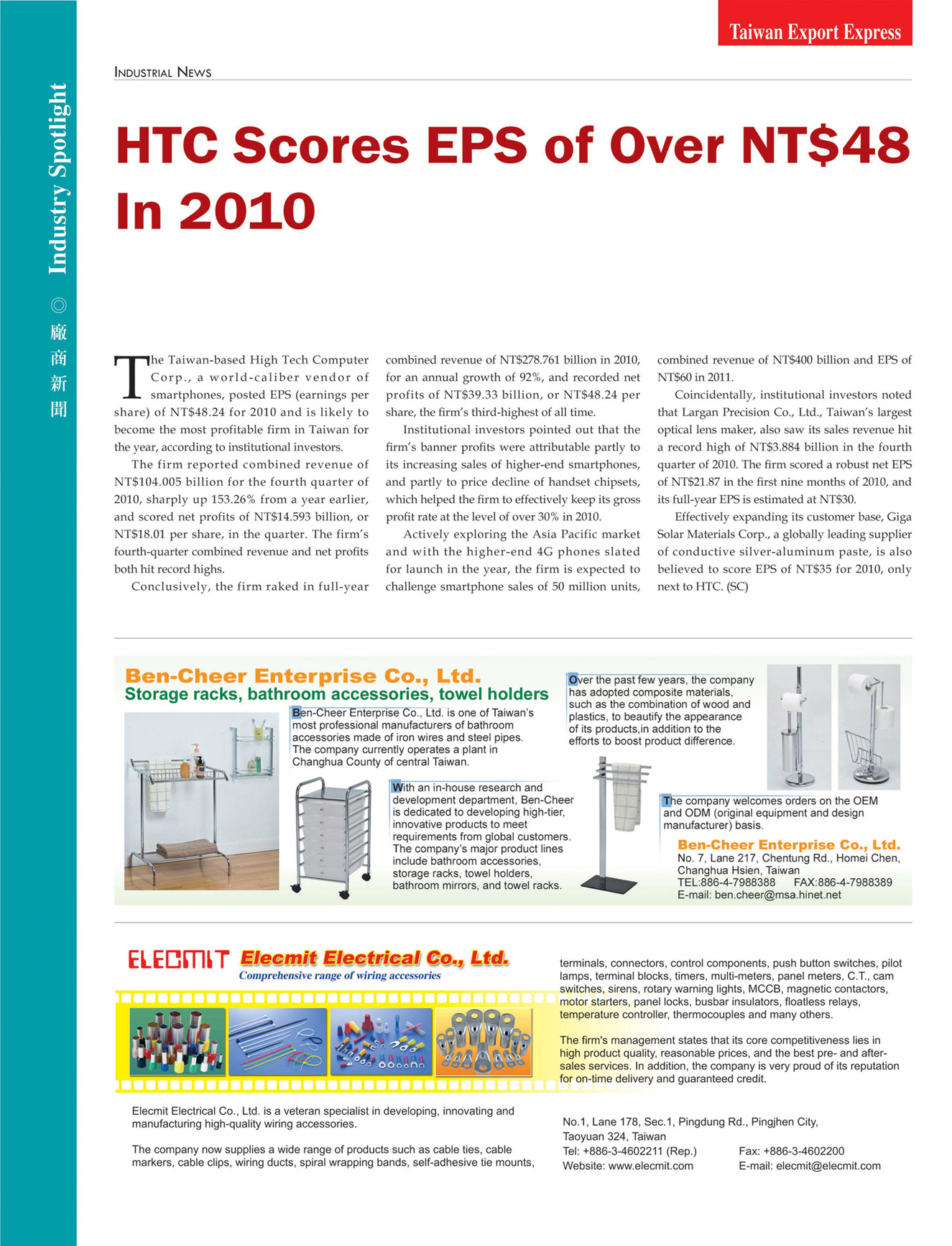 Taiwan Export Express

Industry Spotlight ◎ 廠商新聞

INDUSTRIAL NEWS

HTC Scores EPS of Over NT$48 In 2010

The Taiwan-based High Tech Computer Corp., a world-caliber vendor of smartphones, posted EPS (earnings per share) of NT$48.24 for 2010 and is likely to become the most profitable firm in Taiwan for the year, according to institutional investors.

The firm reported combined revenue of NT$104.005 billion for the fourth quarter of 2010, sharply up 153.26% from a year earlier, and scored net profits of NT$14.593 billion, or NT$18.01 per share, in the quarter. The firm's fourth-quarter combined revenue and net profits both hit record highs.

Conclusively, the firm raked in full-year combined revenue of NT$278.761 billion in 2010, for an annual growth of 92%, and recorded net profits of NT$39.33 billion, or NT$48.24 per share, the firm's third-highest of all time.

Institutional investors pointed out that the firm's banner profits were attributable partly to its increasing sales of higher-end smartphones, and partly to price decline of handset chipsets, which helped the firm to effectively keep its gross profit rate at the level of over 30% in 2010.

Actively exploring the Asia Pacific market and with the higher-end 4G phones slated for launch in the year, the firm is expected to challenge smartphone sales of 50 million units, combined revenue of NT$400 billion and EPS of NT$60 in 2011.

Coincidentally, institutional investors noted that Largan Precision Co., Ltd., Taiwan's largest optical lens maker, also saw its sales revenue hit a record high of NT$3.884 billion in the fourth quarter of 2010. The firm scored a robust net EPS of NT$21.87 in the first nine months of 2010, and its full-year EPS is estimated at NT$30.

Effectively expanding its customer base, Giga Solar Materials Corp., a globally leading supplier of conductive silver-aluminum paste, is also believed to score EPS of NT$35 for 2010, only next to HTC. (SC)

Ben-Cheer Enterprise Co., Ltd.
Storage racks, bathroom accessories, towel holders

Ben-Cheer Enterprise Co., Ltd. is one of Taiwan's most professional manufacturers of bathroom accessories made of iron wires and steel pipes. The company currently operates a plant in Changhua County of central Taiwan.

With an in-house research and development department, Ben-Cheer is dedicated to developing high-tier, innovative products to meet requirements from global customers. The company's major product lines include bathroom accessories, storage racks, towel holders, bathroom mirrors, and towel racks.

Over the past few years, the company has adopted composite materials, such as the combination of wood and plastics, to beautify the appearance of its products,in addition to the efforts to boost product difference.

The company welcomes orders on the OEM and ODM (original equipment and design manufacturer) basis.

Ben-Cheer Enterprise Co., Ltd.
No. 7, Lane 217, Chentung Rd., Homei Chen, Changhua Hsien, Taiwan
TEL:886-4-7988388 FAX:886-4-7988389
E-mail: ben.cheer@msa.hinet.net

ELECMIT Elecmit Electrical Co., Ltd.
Comprehensive range of wiring accessories

Elecmit Electrical Co., Ltd. is a veteran specialist in developing, innovating and manufacturing high-quality wiring accessories.

The company now supplies a wide range of products such as cable ties, cable markers, cable clips, wiring ducts, spiral wrapping bands, self-adhesive tie mounts, terminals, connectors, control components, push button switches, pilot lamps, terminal blocks, timers, multi-meters, panel meters, C.T., cam switches, sirens, rotary warning lights, MCCB, magnetic contactors, motor starters, panel locks, busbar insulators, floatless relays, temperature controller, thermocouples and many others.

The firm's management states that its core competitiveness lies in high product quality, reasonable prices, and the best pre- and after-sales services. In addition, the company is very proud of its reputation for on-time delivery and guaranteed credit.

No.1, Lane 178, Sec.1, Pingdung Rd., Pingjhen City, Taoyuan 324, Taiwan
Tel: +886-3-4602211 (Rep.) Fax: +886-3-4602200
Website: www.elecmit.com E-mail: elecmit@elecmit.com